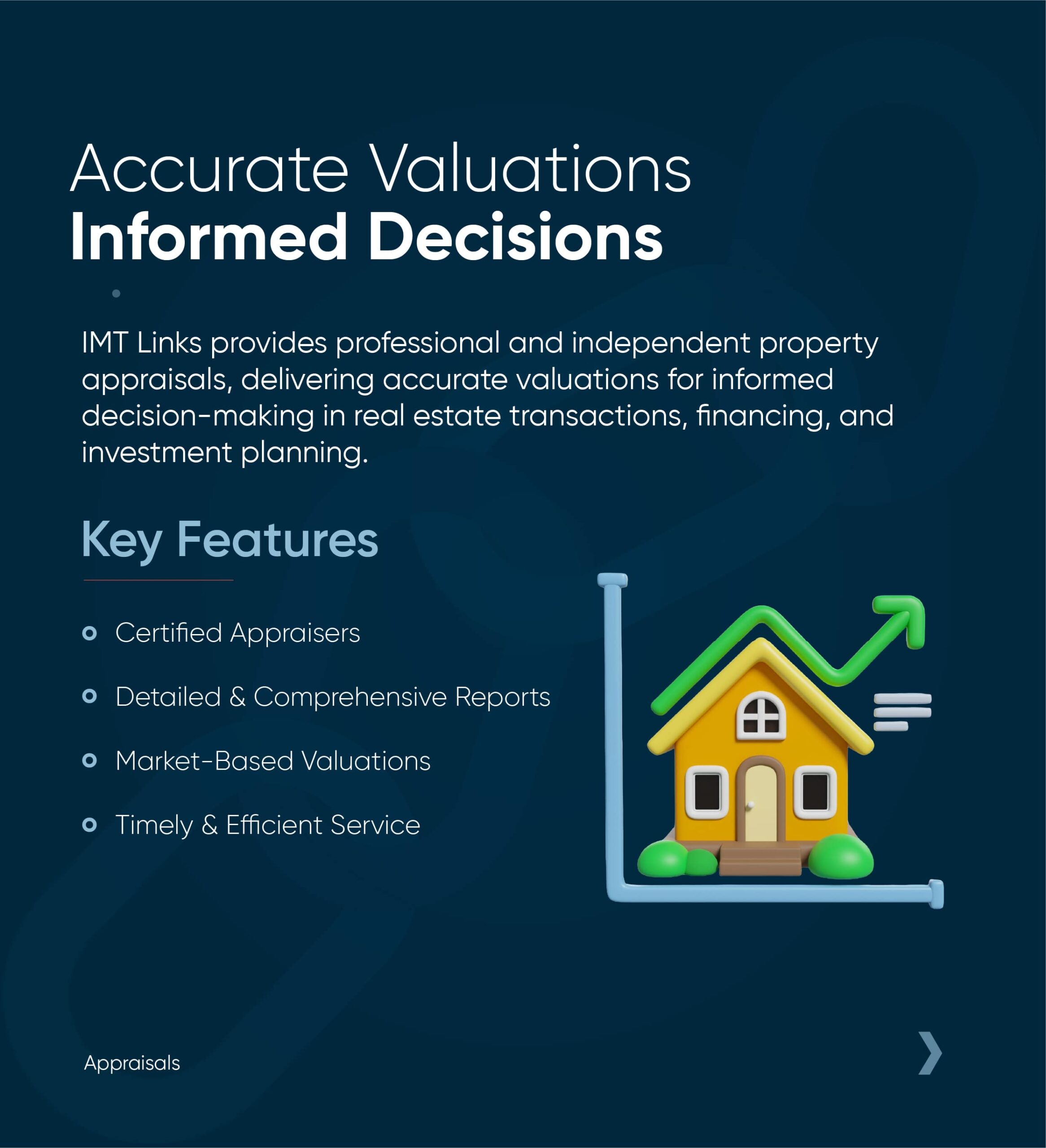 Accurate Valuations
Informed Decisions

IMT Links provides professional and independent property appraisals, delivering accurate valuations for informed decision-making in real estate transactions, financing, and investment planning.

Key Features

• Certified Appraisers
• Detailed & Comprehensive Reports
• Market-Based Valuations
• Timely & Efficient Service

Appraisals